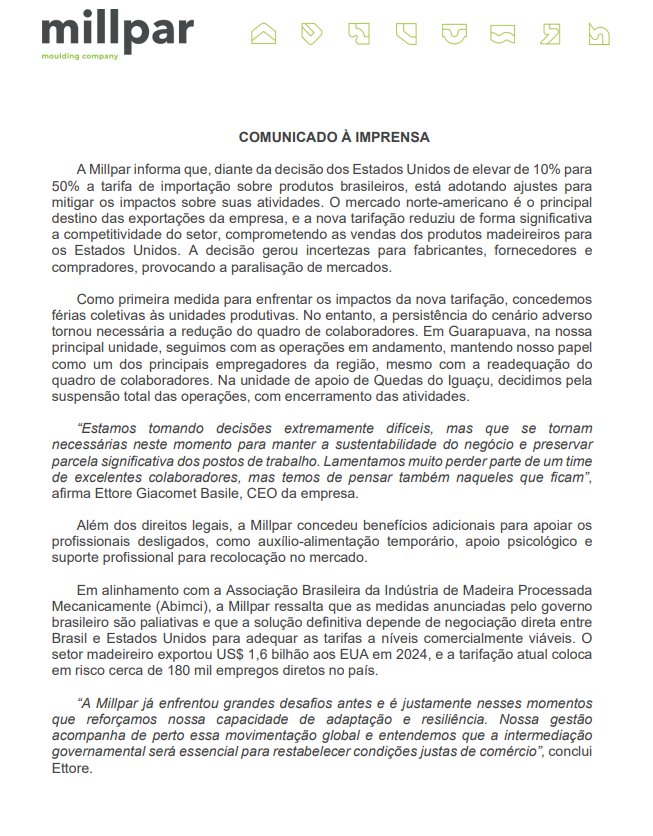 millpar
moulding company

COMUNICADO À IMPRENSA

A Millpar informa que, diante da decisão dos Estados Unidos de elevar de 10% para 50% a tarifa de importação sobre produtos brasileiros, está adotando ajustes para mitigar os impactos sobre suas atividades. O mercado norte-americano é o principal destino das exportações da empresa, e a nova tarifação reduziu de forma significativa a competitividade do setor, comprometendo as vendas dos produtos madeireiros para os Estados Unidos. A decisão gerou incertezas para fabricantes, fornecedores e compradores, provocando a paralisação de mercados.

Como primeira medida para enfrentar os impactos da nova tarifação, concedemos férias coletivas às unidades produtivas. No entanto, a persistência do cenário adverso tornou necessária a redução do quadro de colaboradores. Em Guarapuava, na nossa principal unidade, seguimos com as operações em andamento, mantendo nosso papel como um dos principais empregadores da região, mesmo com a readequação do quadro de colaboradores. Na unidade de apoio de Quedas do Iguaçu, decidimos pela suspensão total das operações, com encerramento das atividades.

“Estamos tomando decisões extremamente difíceis, mas que se tornam necessárias neste momento para manter a sustentabilidade do negócio e preservar parcela significativa dos postos de trabalho. Lamentamos muito perder parte de um time de excelentes colaboradores, mas temos de pensar também naqueles que ficam”, afirma Ettore Giacomet Basile, CEO da empresa.

Além dos direitos legais, a Millpar concedeu benefícios adicionais para apoiar os profissionais desligados, como auxílio-alimentação temporário, apoio psicológico e suporte profissional para recolocação no mercado.

Em alinhamento com a Associação Brasileira da Indústria de Madeira Processada Mecanicamente (Abimci), a Millpar ressalta que as medidas anunciadas pelo governo brasileiro são paliativas e que a solução definitiva depende de negociação direta entre Brasil e Estados Unidos para adequar as tarifas a níveis comercialmente viáveis. O setor madeireiro exportou US$ 1,6 bilhão aos EUA em 2024, e a tarifação atual coloca em risco cerca de 180 mil empregos diretos no país.

“A Millpar já enfrentou grandes desafios antes e é justamente nesses momentos que reforçamos nossa capacidade de adaptação e resiliência. Nossa gestão acompanha de perto essa movimentação global e entendemos que a intermediação governamental será essencial para restabelecer condições justas de comércio”, conclui Ettore.